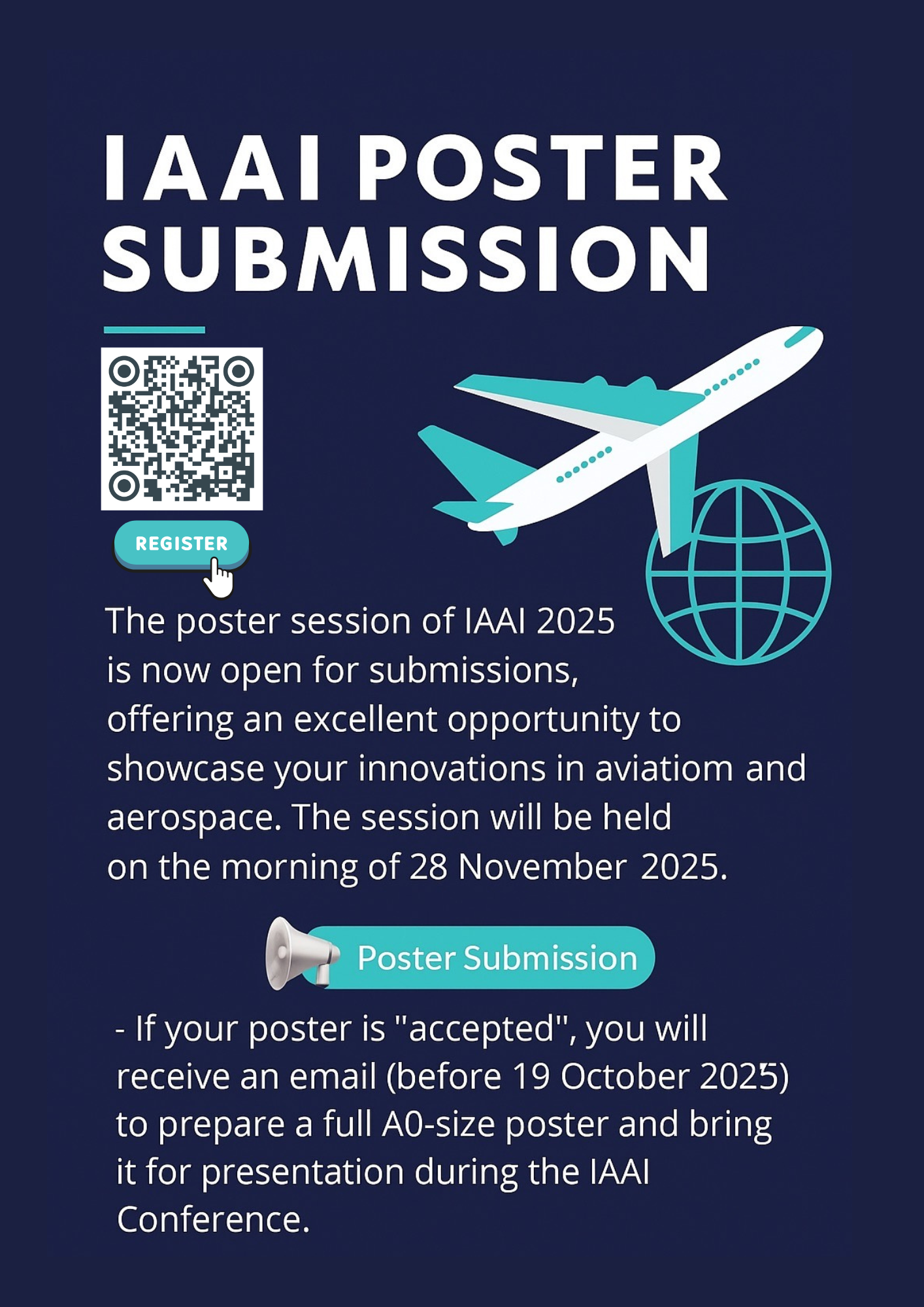 IAAI POSTER SUBMISSION

REGISTER

The poster session of IAAI 2025 is now open for submissions, offering an excellent opportunity to showcase your innovations in aviatiom and aerospace. The session will be held on the morning of 28 November 2025.

Poster Submission

- If your poster is "accepted", you will receive an email (before 19 October 2025) to prepare a full A0-size poster and bring it for presentation during the IAAI Conference.